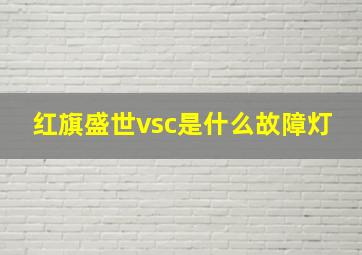 红旗盛世vsc是什么故障灯